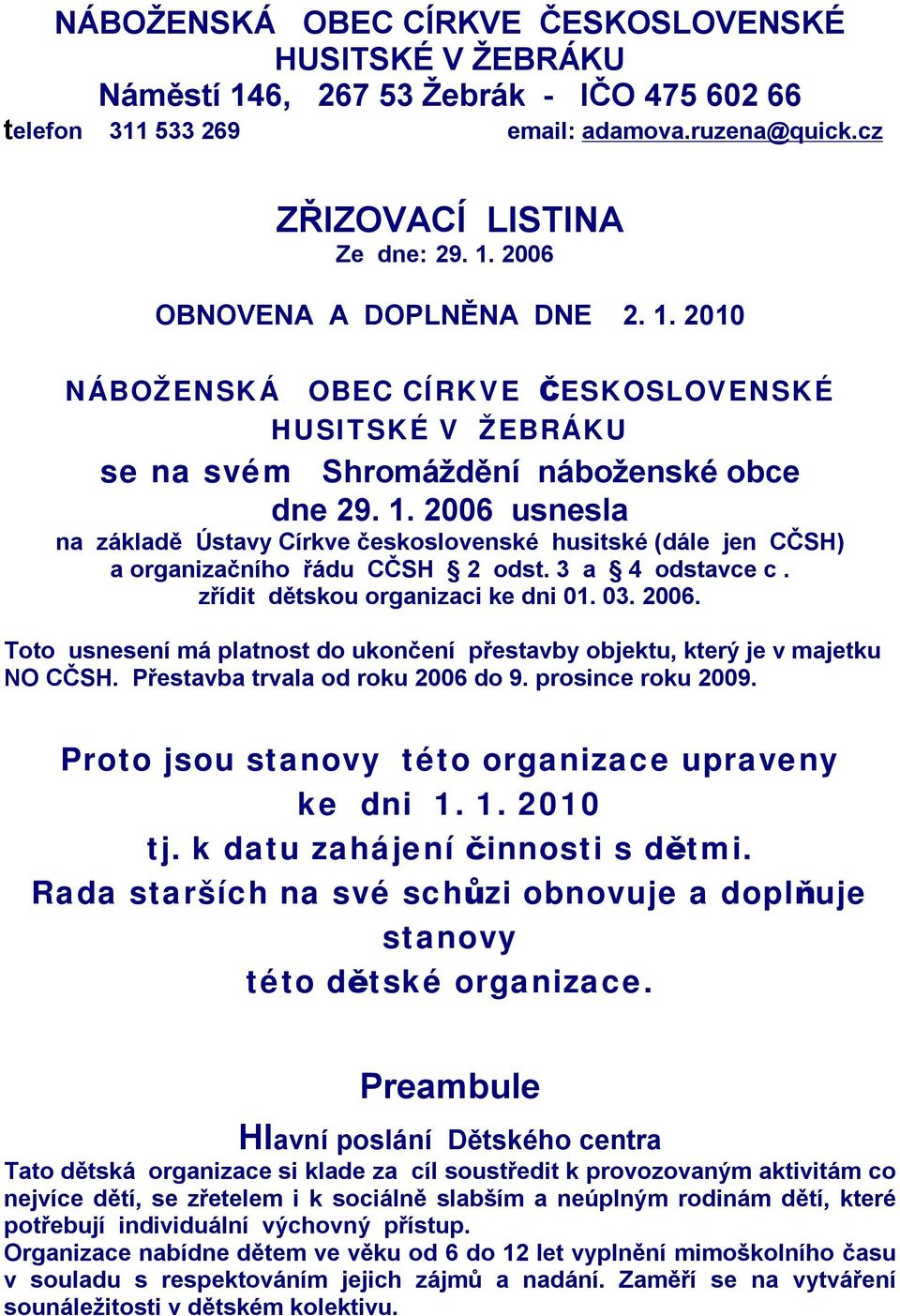 NÁBOŽENSKÁ OBEC CÍRKVE ČESKOSLOVENSKÉ HUSITSKÉ V ŽEBRÁKU
Náměstí 146, 267 53 Žebrák - IČO 475 602 66
telefon 311 533 269 email: adamova.ruzena@quick.cz

ZŘIZOVACÍ LISTINA
Ze dne: 29. 1. 2006

OBNOVENA A DOPLNĚNA DNE 2. 1. 2010

NÁBOŽENSKÁ OBEC CÍRKVE ČESKOSLOVENSKÉ HUSITSKÉ V ŽEBRÁKU
se na svém Shromáždění náboženské obce dne 29. 1. 2006 usnesla
na základě Ústavy Církve československé husitské (dále jen CČSH) a organizačního řádu CČSH § 2 odst. 3 a § 4 odstavce c . zřídit dětskou organizaci ke dni 01. 03. 2006.

Toto usnesení má platnost do ukončení přestavby objektu, který je v majetku NO CČSH. Přestavba trvala od roku 2006 do 9. prosince roku 2009.

Proto jsou stanovy této organizace upraveny ke dni 1. 1. 2010
tj. k datu zahájení činnosti s dětmi.
Rada starších na své schůzi obnovuje a doplňuje stanovy
této dětské organizace.

Preambule

Hlavní poslání Dětského centra
Tato dětská organizace si klade za cíl soustředit k provozovaným aktivitám co nejvíce dětí, se zřetelem i k sociálně slabším a neúplným rodinám dětí, které potřebují individuální výchovný přístup.
Organizace nabídne dětem ve věku od 6 do 12 let vyplnění mimoškolního času v souladu s respektováním jejich zájmů a nadání. Zaměří se na vytváření sounáležitosti v dětském kolektivu.